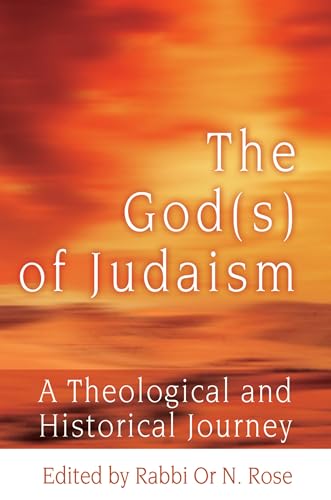 The God(s) of Judaism

A Theological and Historical Journey

Edited by Rabbi Or N. Rose